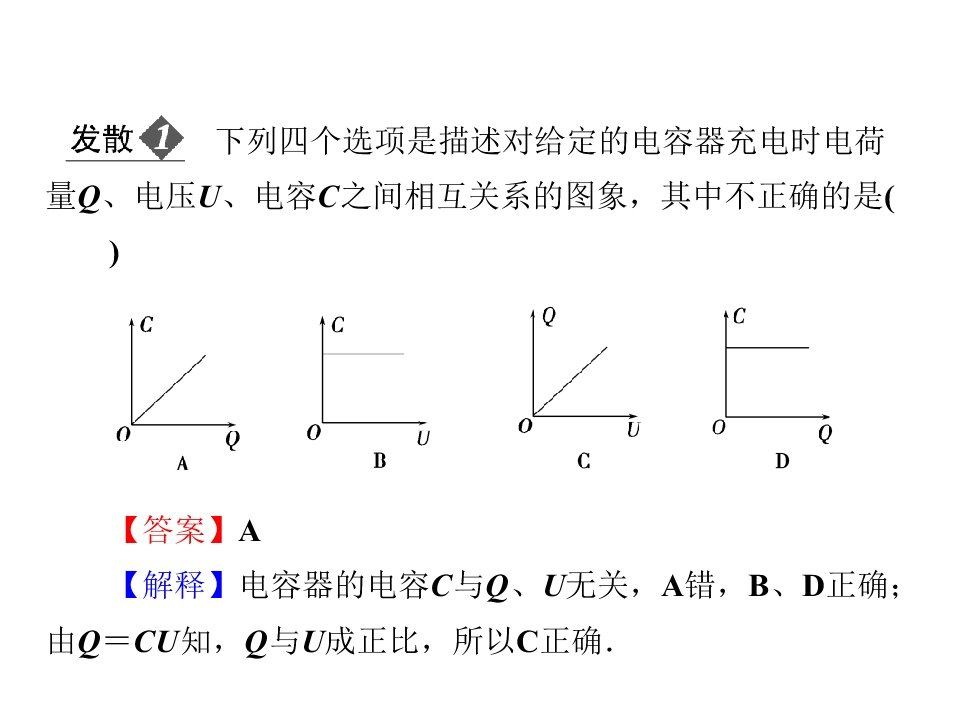 发散1 下列四个选项是描述对给定的电容器充电时电荷量$Q$、电压$U$、电容$C$之间相互关系的图象，其中不正确的是(　　)

$C$
$O$ $Q$
A

$C$
$O$ $U$
B

$Q$
$O$ $U$
C

$C$
$O$ $Q$
D

【答案】A

【解释】电容器的电容$C$与$Q$、$U$无关，A错，B、D正确；由$Q=CU$知，$Q$与$U$成正比，所以C正确.